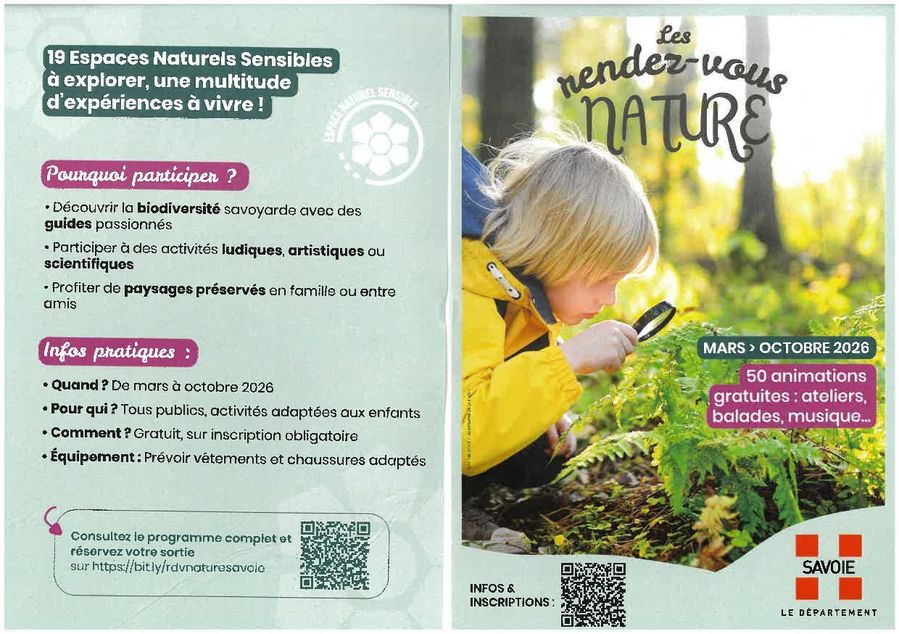 19 Espaces Naturels Sensibles à explorer, une multitude d'expériences à vivre !

ESPACE NATUREL SENSIBLE

Pourquoi participer ?

• Découvrir la biodiversité savoyarde avec des guides passionnés

• Participer à des activités ludiques, artistiques ou scientifiques

• Profiter de paysages préservés en famille ou entre amis

Infos pratiques :

• Quand ? De mars à octobre 2026

• Pour qui ? Tous publics, activités adaptées aux enfants

• Comment ? Gratuit, sur inscription obligatoire

• Équipement : Prévoir vêtements et chaussures adaptés

Consultez le programme complet et réservez votre sortie sur https://bit.ly/rdvnaturesavoie

Les rendez-vous NATURE

MARS > OCTOBRE 2026

50 animations gratuites : ateliers, balades, musique...

INFOS & INSCRIPTIONS :

SAVOIE
LE DÉPARTEMENT